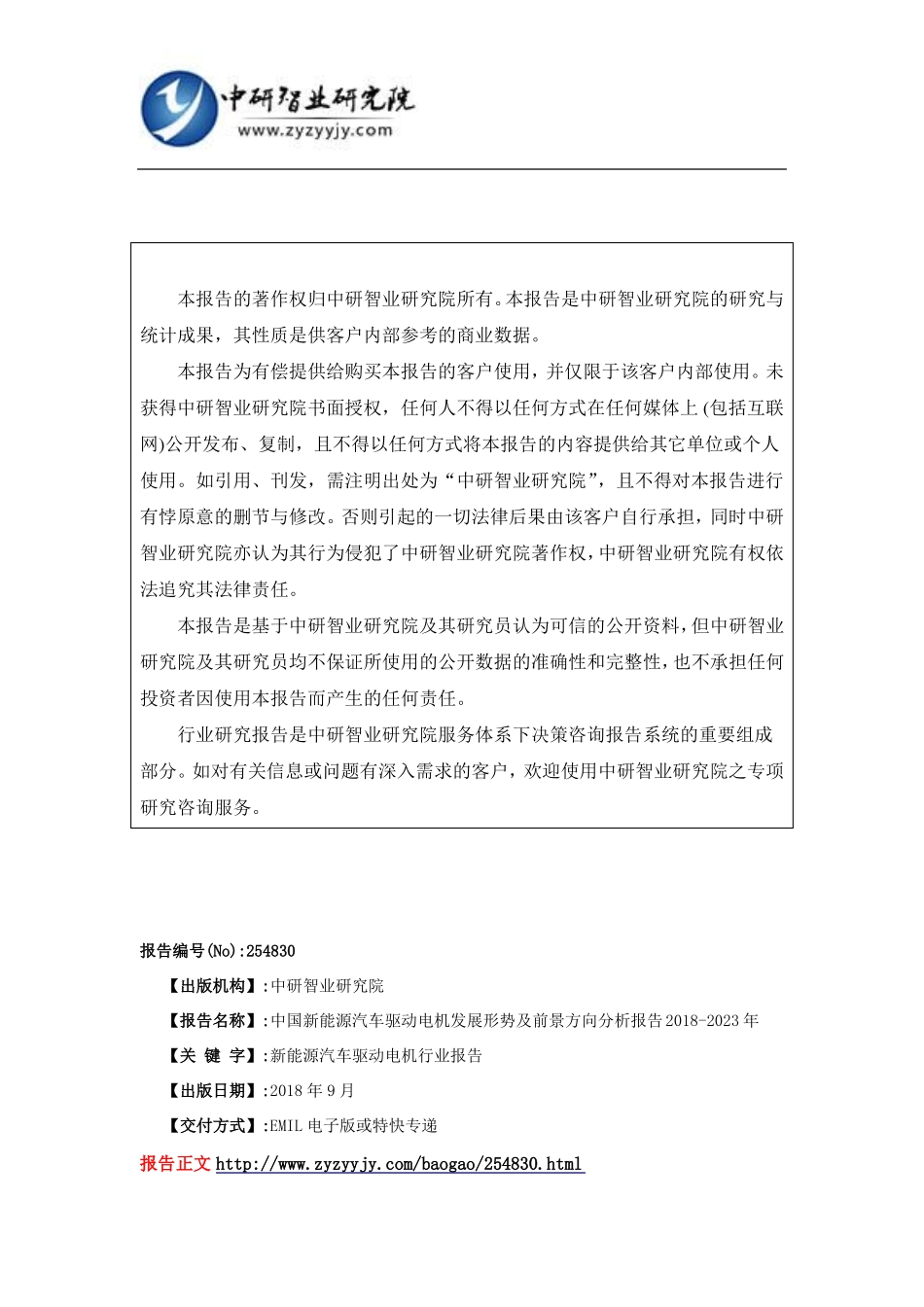 中研智业研究院
www.zyzyyjy.com

本报告的著作权归中研智业研究院所有。本报告是中研智业研究院的研究与统计成果，其性质是供客户内部参考的商业数据。

本报告为有偿提供给购买本报告的客户使用，并仅限于该客户内部使用。未获得中研智业研究院书面授权，任何人不得以任何方式在任何媒体上(包括互联网)公开发布、复制，且不得以任何方式将本报告的内容提供给其它单位或个人使用。如引用、刊发，需注明出处为“中研智业研究院”，且不得对本报告进行有悖原意的删节与修改。否则引起的一切法律后果由该客户自行承担，同时中研智业研究院亦认为其行为侵犯了中研智业研究院著作权，中研智业研究院有权依法追究其法律责任。

本报告是基于中研智业研究院及其研究员认为可信的公开资料，但中研智业研究院及其研究员均不保证所使用的公开数据的准确性和完整性，也不承担任何投资者因使用本报告而产生的任何责任。

行业研究报告是中研智业研究院服务体系下决策咨询报告系统的重要组成部分。如对有关信息或问题有深入需求的客户，欢迎使用中研智业研究院之专项研究咨询服务。

报告编号(No):254830

【出版机构】:中研智业研究院

【报告名称】:中国新能源汽车驱动电机发展形势及前景方向分析报告2018-2023年

【关 键 字】:新能源汽车驱动电机行业报告

【出版日期】:2018年9月

【交付方式】:EMIL电子版或特快专递

报告正文 http://www.zyzyyjy.com/baogao/254830.html